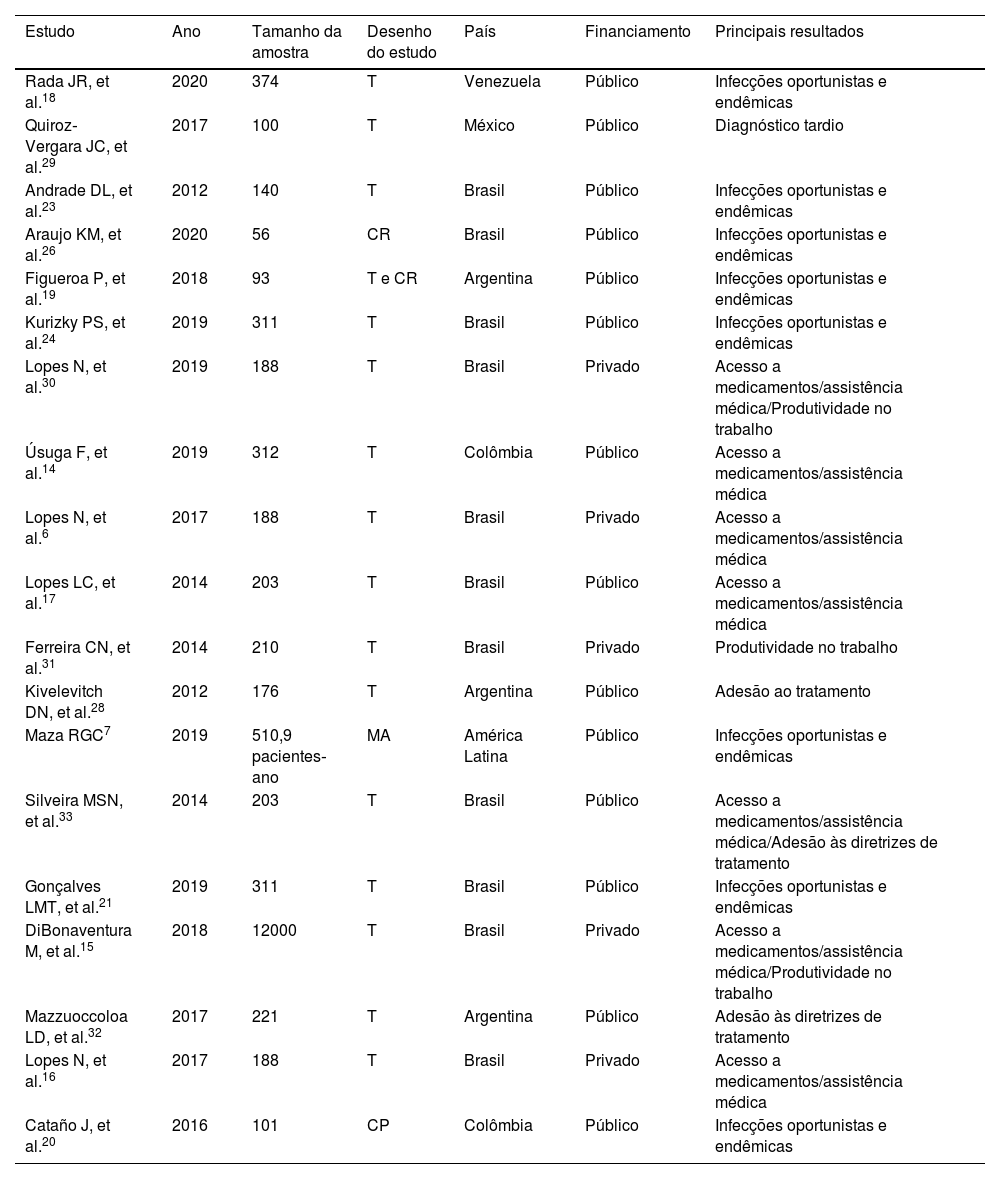 | Estudo | Ano | Tamanho da amostra | Desenho do estudo | País | Financiamento | Principais resultados |
|---|---|---|---|---|---|---|
| Rada JR, et al.$^{18}$ | 2020 | 374 | T | Venezuela | Público | Infecções oportunistas e endêmicas |
| Quiroz-Vergara JC, et al.$^{29}$ | 2017 | 100 | T | México | Público | Diagnóstico tardio |
| Andrade DL, et al.$^{23}$ | 2012 | 140 | T | Brasil | Público | Infecções oportunistas e endêmicas |
| Araujo KM, et al.$^{26}$ | 2020 | 56 | CR | Brasil | Público | Infecções oportunistas e endêmicas |
| Figueroa P, et al.$^{19}$ | 2018 | 93 | T e CR | Argentina | Público | Infecções oportunistas e endêmicas |
| Kurizky PS, et al.$^{24}$ | 2019 | 311 | T | Brasil | Público | Infecções oportunistas e endêmicas |
| Lopes N, et al.$^{30}$ | 2019 | 188 | T | Brasil | Privado | Acesso a medicamentos/assistência médica/Produtividade no trabalho |
| Úsuga F, et al.$^{14}$ | 2019 | 312 | T | Colômbia | Público | Acesso a medicamentos/assistência médica |
| Lopes N, et al.$^{6}$ | 2017 | 188 | T | Brasil | Privado | Acesso a medicamentos/assistência médica |
| Lopes LC, et al.$^{17}$ | 2014 | 203 | T | Brasil | Público | Acesso a medicamentos/assistência médica |
| Ferreira CN, et al.$^{31}$ | 2014 | 210 | T | Brasil | Privado | Produtividade no trabalho |
| Kivelevitch DN, et al.$^{28}$ | 2012 | 176 | T | Argentina | Público | Adesão ao tratamento |
| Maza RGC$^{7}$ | 2019 | 510,9 pacientes-ano | MA | América Latina | Público | Infecções oportunistas e endêmicas |
| Silveira MSN, et al.$^{33}$ | 2014 | 203 | T | Brasil | Público | Acesso a medicamentos/assistência médica/Adesão às diretrizes de tratamento |
| Gonçalves LMT, et al.$^{21}$ | 2019 | 311 | T | Brasil | Público | Infecções oportunistas e endêmicas |
| DiBonaventura M, et al.$^{15}$ | 2018 | 12000 | T | Brasil | Privado | Acesso a medicamentos/assistência médica/Produtividade no trabalho |
| Mazzuoccoloa LD, et al.$^{32}$ | 2017 | 221 | T | Argentina | Público | Adesão às diretrizes de tratamento |
| Lopes N, et al.$^{16}$ | 2017 | 188 | T | Brasil | Privado | Acesso a medicamentos/assistência médica |
| Cataño J, et al.$^{20}$ | 2016 | 101 | CP | Colômbia | Público | Infecções oportunistas e endêmicas |